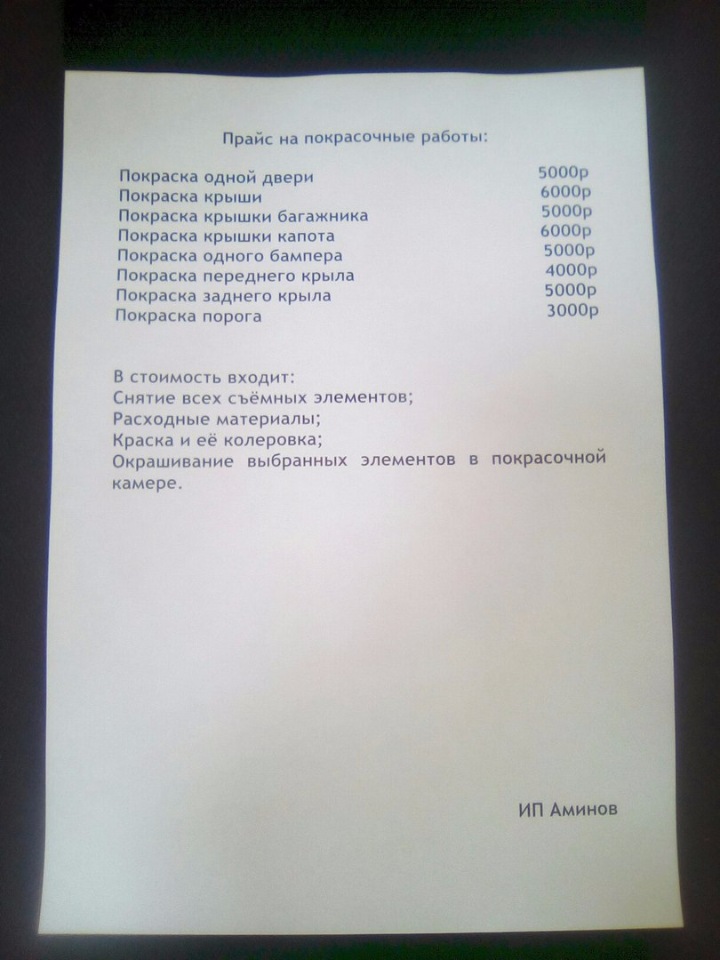 Прайс на покрасочные работы:

| | |
|---|---|
| Покраска одной двери | 5000р |
| Покраска крыши | 6000р |
| Покраска крышки багажника | 5000р |
| Покраска крышки капота | 6000р |
| Покраска одного бампера | 5000р |
| Покраска переднего крыла | 4000р |
| Покраска заднего крыла | 5000р |
| Покраска порога | 3000р |

В стоимость входит:
Снятие всех съёмных элементов;
Расходные материалы;
Краска и её колеровка;
Окрашивание выбранных элементов в покрасочной камере.

ИП Аминов